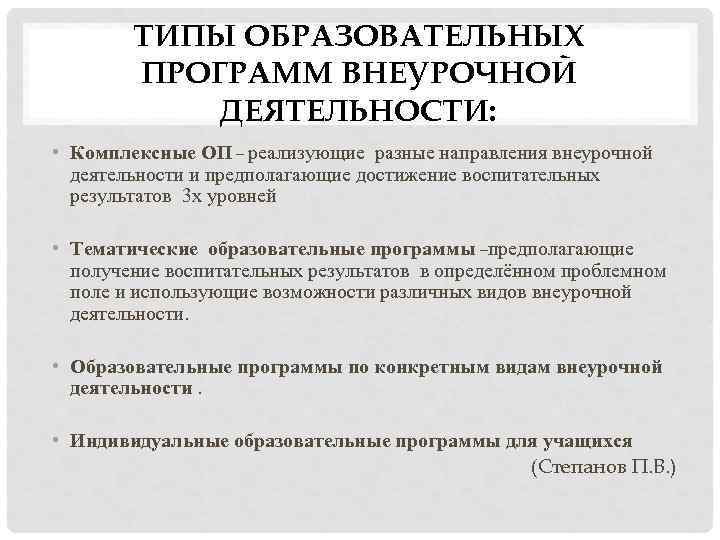 ТИПЫ ОБРАЗОВАТЕЛЬНЫХ ПРОГРАММ ВНЕУРОЧНОЙ ДЕЯТЕЛЬНОСТИ:

• Комплексные ОП – реализующие разные направления внеурочной деятельности и предполагающие достижение воспитательных результатов 3х уровней

• Тематические образовательные программы –предполагающие получение воспитательных результатов в определённом проблемном поле и использующие возможности различных видов внеурочной деятельности.

• Образовательные программы по конкретным видам внеурочной деятельности .

• Индивидуальные образовательные программы для учащихся

(Степанов П.В.)